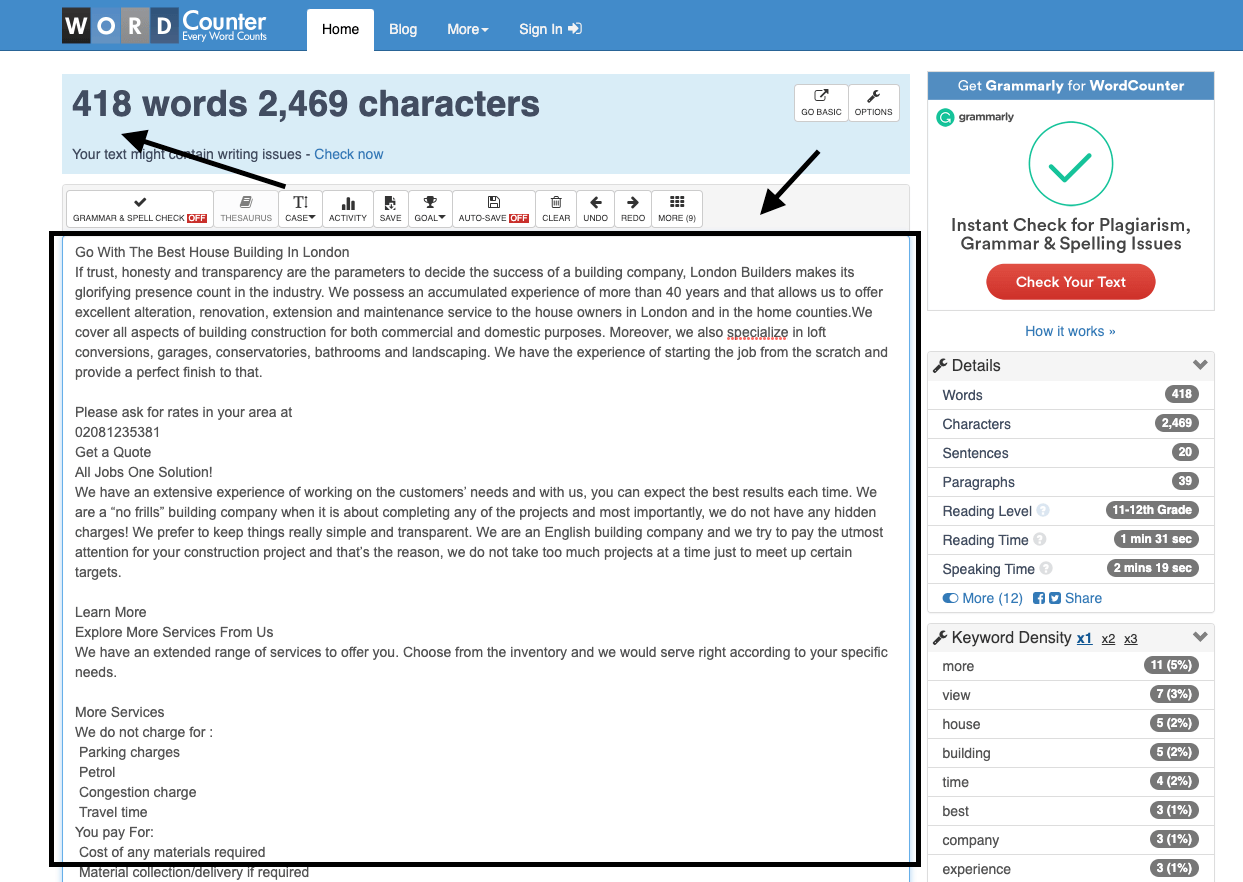 WORD Counter
Every Word Counts

Home Blog More Sign In

418 words 2,469 characters

GO BASIC OPTIONS

Your text might contain writing issues - Check now

GRAMMAR & SPELL CHECK OFF THESAURUS CASE ACTIVITY SAVE GOAL AUTO-SAVE OFF CLEAR UNDO REDO MORE (9)

Go With The Best House Building In London
If trust, honesty and transparency are the parameters to decide the success of a building company, London Builders makes its glorifying presence count in the industry. We possess an accumulated experience of more than 40 years and that allows us to offer excellent alteration, renovation, extension and maintenance service to the house owners in London and in the home counties.We cover all aspects of building construction for both commercial and domestic purposes. Moreover, we also specialize in loft conversions, garages, conservatories, bathrooms and landscaping. We have the experience of starting the job from the scratch and provide a perfect finish to that.

Please ask for rates in your area at
02081235381
Get a Quote
All Jobs One Solution!
We have an extensive experience of working on the customers' needs and with us, you can expect the best results each time. We are a "no frills" building company when it is about completing any of the projects and most importantly, we do not have any hidden charges! We prefer to keep things really simple and transparent. We are an English building company and we try to pay the utmost attention for your construction project and that's the reason, we do not take too much projects at a time just to meet up certain targets.

Learn More
Explore More Services From Us
We have an extended range of services to offer you. Choose from the inventory and we would serve right according to your specific needs.

More Services
We do not charge for :
Parking charges
Petrol
Congestion charge
Travel time
You pay For:
Cost of any materials required
Material collection/delivery if required

Get Grammarly for WordCounter
grammarly
Instant Check for Plagiarism, Grammar & Spelling Issues
Check Your Text
How it works »

Details
| Words | 418 |
|---|---|
| Characters | 2,469 |
| Sentences | 20 |
| Paragraphs | 39 |
| Reading Level | 11-12th Grade |
| Reading Time | 1 min 31 sec |
| Speaking Time | 2 mins 19 sec |

More (12) Share

Keyword Density x1 x2 x3
| more | 11 (5%) |
|---|---|
| view | 7 (3%) |
| house | 5 (2%) |
| building | 5 (2%) |
| time | 4 (2%) |
| best | 3 (1%) |
| company | 3 (1%) |
| experience | 3 (1%) |